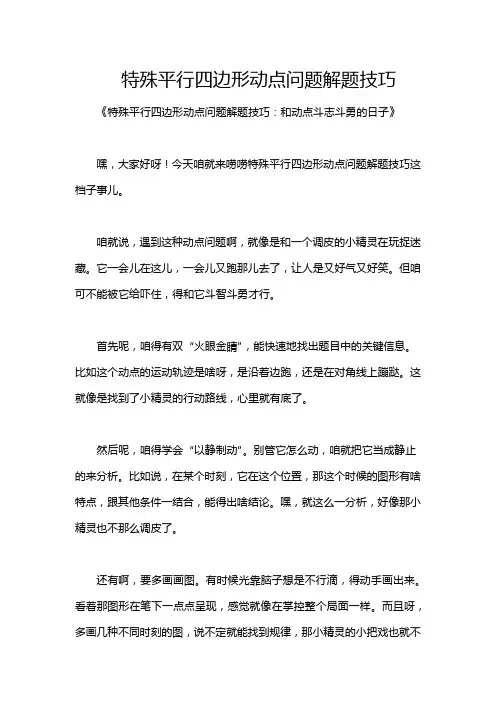 特殊平行四边形动点问题解题技巧

《特殊平行四边形动点问题解题技巧：和动点斗志斗勇的日子》

嘿，大家好呀！今天咱就来唠唠特殊平行四边形动点问题解题技巧这档子事儿。

咱就说，遇到这种动点问题啊，就像是和一个调皮的小精灵在玩捉迷藏。它一会儿在这儿，一会儿又跑那儿去了，让人是又好气又好笑。但咱可不能被它给吓住，得和它斗智斗勇才行。

首先呢，咱得有双“火眼金睛”，能快速地找出题目中的关键信息。比如这个动点的运动轨迹是啥呀，是沿着边跑，还是在对角线上蹦跶。这就像是找到了小精灵的行动路线，心里就有底了。

然后呢，咱得学会“以静制动”。别管它怎么动，咱就把它当成静止的来分析。比如说，在某个时刻，它在这个位置，那这个时候的图形有啥特点，跟其他条件一结合，能得出啥结论。嘿，就这么一分析，好像那小精灵也不那么调皮了。

还有啊，要多画画图。有时候光靠脑子想是不行滴，得动手画出来。看着那图形在笔下一点点呈现，感觉就像在掌控整个局面一样。而且呀，多画几种不同时刻的图，说不定就能找到规律，那小精灵的小把戏也就不